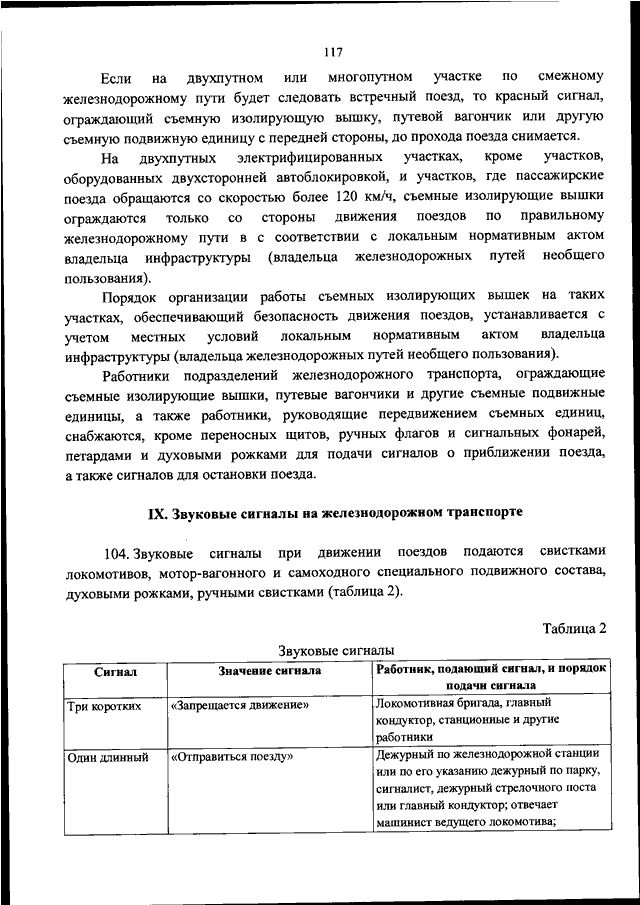 117

Если на двухпутном или многопутном участке по смежному железнодорожному пути будет следовать встречный поезд, то красный сигнал, ограждающий съемную изолирующую вышку, путевой вагончик или другую съемную подвижную единицу с передней стороны, до прохода поезда снимается.

На двухпутных электрифицированных участках, кроме участков, оборудованных двухсторонней автоблокировкой, и участков, где пассажирские поезда обращаются со скоростью более 120 км/ч, съемные изолирующие вышки ограждаются только со стороны движения поездов по правильному железнодорожному пути в с соответствии с локальным нормативным актом владельца инфраструктуры (владельца железнодорожных путей необщего пользования).

Порядок организации работы съемных изолирующих вышек на таких участках, обеспечивающий безопасность движения поездов, устанавливается с учетом местных условий локальным нормативным актом владельца инфраструктуры (владельца железнодорожных путей необщего пользования).

Работники подразделений железнодорожного транспорта, ограждающие съемные изолирующие вышки, путевые вагончики и другие съемные подвижные единицы, а также работники, руководящие передвижением съемных единиц, снабжаются, кроме переносных щитов, ручных флагов и сигнальных фонарей, петардами и духовыми рожками для подачи сигналов о приближении поезда, а также сигналов для остановки поезда.

IX. Звуковые сигналы на железнодорожном транспорте

104. Звуковые сигналы при движении поездов подаются свистками локомотивов, мотор-вагонного и самоходного специального подвижного состава, духовыми рожками, ручными свистками (таблица 2).

Таблица 2

Звуковые сигналы

| Сигнал | Значение сигнала | Работник, подающий сигнал, и порядок подачи сигнала |
|---|---|---|
| Три коротких | «Запрещается движение» | Локомотивная бригада, главный кондуктор, станционные и другие работники |
| Один длинный | «Отправиться поезду» | Дежурный по железнодорожной станции или по его указанию дежурный по парку, сигналист, дежурный стрелочного поста или главный кондуктор; отвечает машинист ведущего локомотива; |